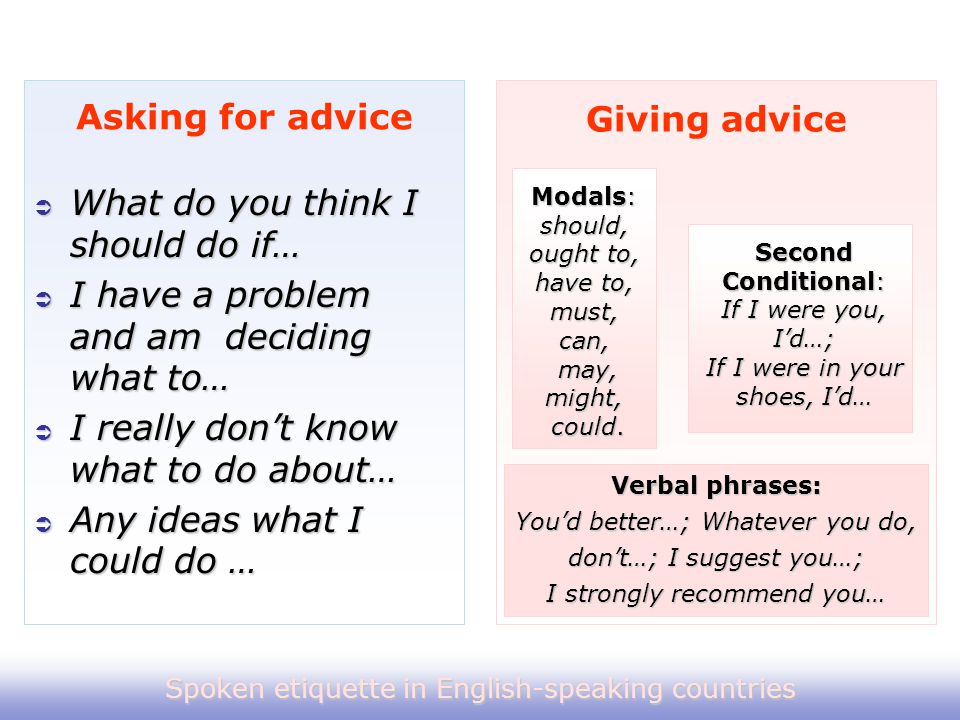 Asking for advice

What do you think I should do if…

I have a problem and am deciding what to…

I really don't know what to do about…

Any ideas what I could do …

Giving advice

Modals: should, ought to, have to, must, can, may, might, could.

Second Conditional: If I were you, I'd…; If I were in your shoes, I'd…

Verbal phrases: You'd better…; Whatever you do, don't…; I suggest you…; I strongly recommend you…

Spoken etiquette in English-speaking countries